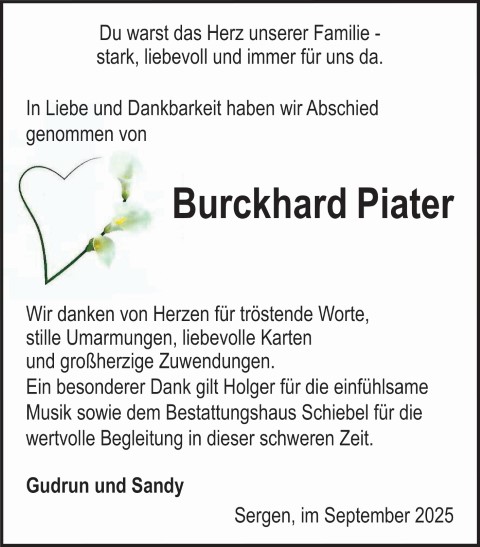 Du warst das Herz unserer Familie - stark, liebevoll und immer für uns da.

In Liebe und Dankbarkeit haben wir Abschied genommen von

Burckhard Piater

Wir danken von Herzen für tröstende Worte, stille Umarmungen, liebevolle Karten und großherzige Zuwendungen.
Ein besonderer Dank gilt Holger für die einfühlsame Musik sowie dem Bestattungshaus Schiebel für die wertvolle Begleitung in dieser schweren Zeit.

Gudrun und Sandy

Sergen, im September 2025